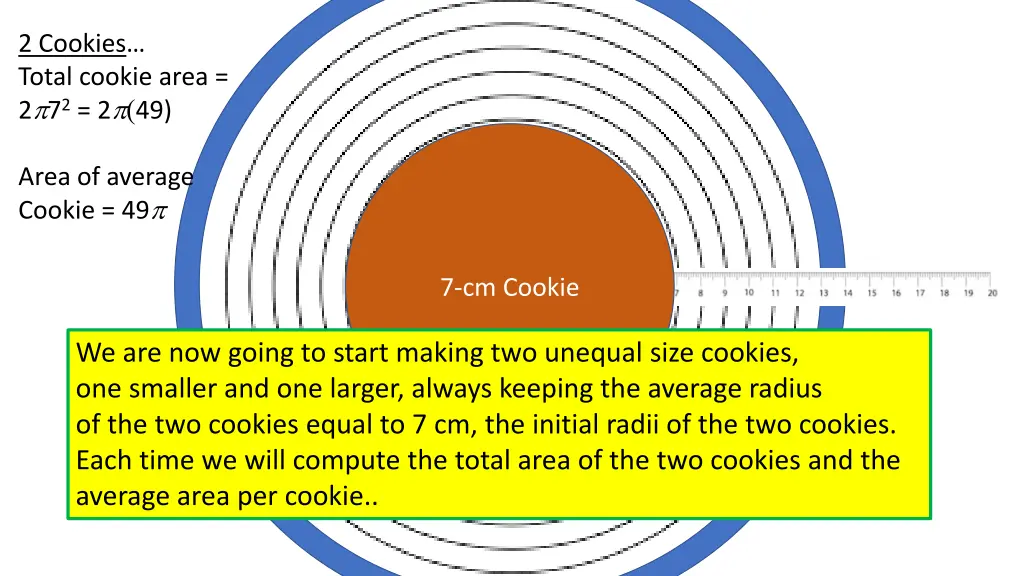 2 Cookies…
Total cookie area = $2\pi 7^2 = 2\pi(49)$

Area of average Cookie = $49\pi$

7-cm Cookie

7 8 9 10 11 12 13 14 15 16 17 18 19 20

We are now going to start making two unequal size cookies, one smaller and one larger, always keeping the average radius of the two cookies equal to 7 cm, the initial radii of the two cookies. Each time we will compute the total area of the two cookies and the average area per cookie..